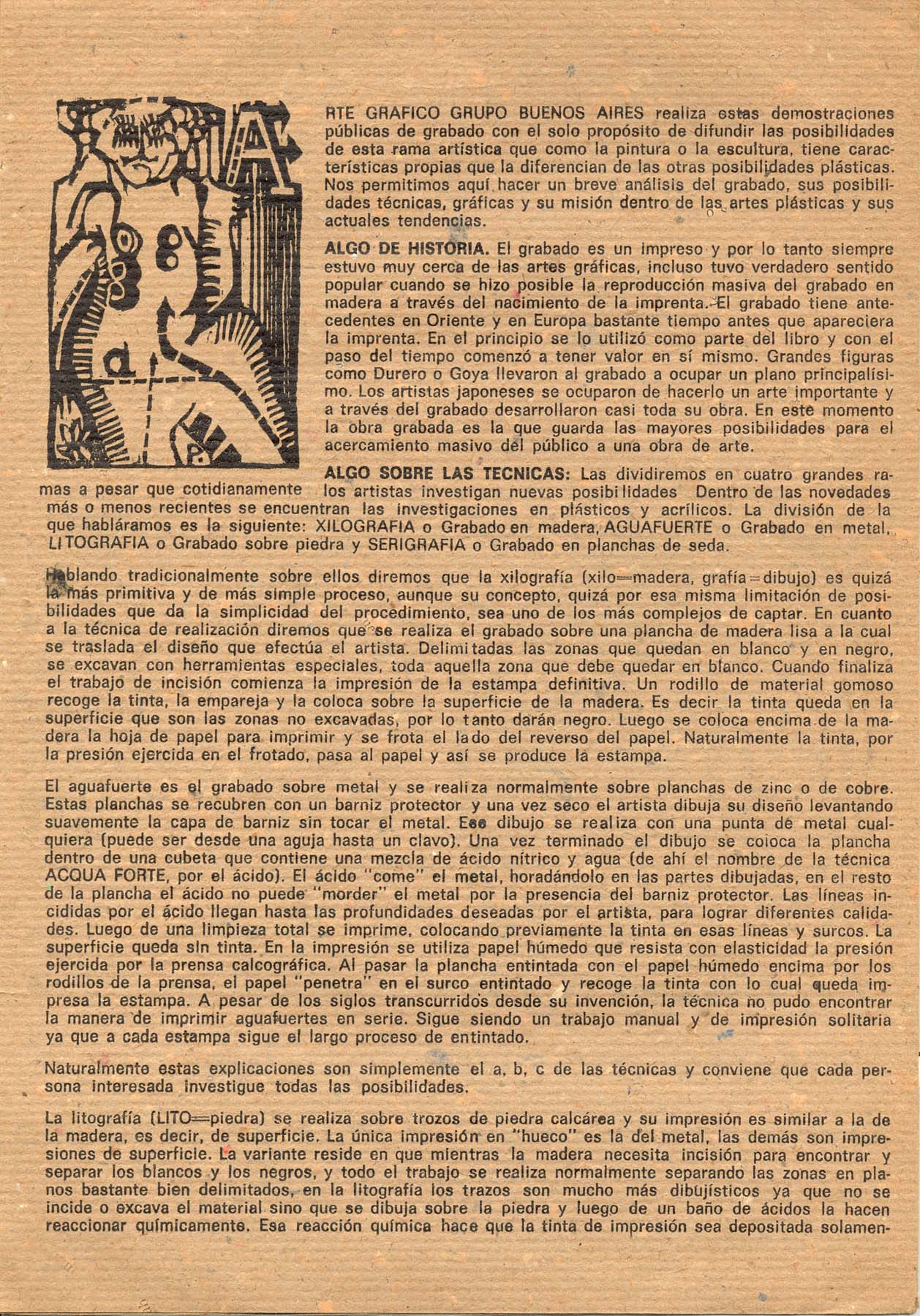 A RTE GRAFICO GRUPO BUENOS AIRES realiza estas demostraciones públicas de grabado con el solo propósito de difundir las posibilidades de esta rama artística que como la pintura o la escultura, tiene características propias que la diferencian de las otras posibilidades plásticas. Nos permitimos aquí hacer un breve análisis del grabado, sus posibilidades técnicas, gráficas y su misión dentro de las artes plásticas y sus actuales tendencias.

ALGO DE HISTORIA. El grabado es un impreso y por lo tanto siempre estuvo muy cerca de las artes gráficas, incluso tuvo verdadero sentido popular cuando se hizo posible la reproducción masiva del grabado en madera a través del nacimiento de la imprenta. El grabado tiene antecedentes en Oriente y en Europa bastante tiempo antes que apareciera la imprenta. En el principio se lo utilizó como parte del libro y con el paso del tiempo comenzó a tener valor en sí mismo. Grandes figuras como Durero o Goya llevaron al grabado a ocupar un plano principalísimo. Los artistas japoneses se ocuparon de hacerlo un arte importante y a través del grabado desarrollaron casi toda su obra. En este momento la obra grabada es la que guarda las mayores posibilidades para el acercamiento masivo del público a una obra de arte.

ALGO SOBRE LAS TECNICAS: Las dividiremos en cuatro grandes ramas a pesar que cotidianamente los artistas investigan nuevas posibilidades Dentro de las novedades más o menos recientes se encuentran las investigaciones en plásticos y acrílicos. La división de la que habláramos es la siguiente: XILOGRAFIA o Grabado en madera, AGUAFUERTE o Grabado en metal, LITOGRAFIA o Grabado sobre piedra y SERIGRAFIA o Grabado en planchas de seda.

Hablando tradicionalmente sobre ellos diremos que la xilografía (xilo=madera, grafía=dibujo) es quizá la más primitiva y de más simple proceso, aunque su concepto, quizá por esa misma limitación de posibilidades que da la simplicidad del procedimiento, sea uno de los más complejos de captar. En cuanto a la técnica de realización diremos que se realiza el grabado sobre una plancha de madera lisa a la cual se traslada el diseño que efectúa el artista. Delimitadas las zonas que quedan en blanco y en negro, se excavan con herramientas especiales, toda aquella zona que debe quedar en blanco. Cuando finaliza el trabajo de incisión comienza la impresión de la estampa definitiva. Un rodillo de material gomoso recoge la tinta, la empareja y la coloca sobre la superficie de la madera. Es decir la tinta queda en la superficie que son las zonas no excavadas, por lo tanto darán negro. Luego se coloca encima de la madera la hoja de papel para imprimir y se frota el lado del reverso del papel. Naturalmente la tinta, por la presión ejercida en el frotado, pasa al papel y así se produce la estampa.

El aguafuerte es el grabado sobre metal y se realiza normalmente sobre planchas de zinc o de cobre. Estas planchas se recubren con un barniz protector y una vez seco el artista dibuja su diseño levantando suavemente la capa de barniz sin tocar el metal. Ese dibujo se realiza con una punta de metal cualquiera (puede ser desde una aguja hasta un clavo). Una vez terminado el dibujo se coloca la plancha dentro de una cubeta que contiene una mezcla de ácido nítrico y agua (de ahí el nombre de la técnica ACQUA FORTE, por el ácido). El ácido "come" el metal, horadándolo en las partes dibujadas, en el resto de la plancha el ácido no puede "morder" el metal por la presencia del barniz protector. Las líneas incididas por el ácido llegan hasta las profundidades deseadas por el artista, para lograr diferentes calidades. Luego de una limpieza total se imprime, colocando previamente la tinta en esas líneas y surcos. La superficie queda sin tinta. En la impresión se utiliza papel húmedo que resista con elasticidad la presión ejercida por la prensa calcográfica. Al pasar la plancha entintada con el papel húmedo encima por los rodillos de la prensa, el papel "penetra" en el surco entintado y recoge la tinta con lo cual queda impresa la estampa. A pesar de los siglos transcurridos desde su invención, la técnica no pudo encontrar la manera de imprimir aguafuertes en serie. Sigue siendo un trabajo manual y de impresión solitaria ya que a cada estampa sigue el largo proceso de entintado.

Naturalmente estas explicaciones son simplemente el a, b, c de las técnicas y conviene que cada persona interesada investigue todas las posibilidades.

La litografía (LITO=piedra) se realiza sobre trozos de piedra calcárea y su impresión es similar a la de la madera, es decir, de superficie. La única impresión en "hueco" es la del metal, las demás son impresiones de superficie. La variante reside en que mientras la madera necesita incisión para encontrar y separar los blancos y los negros, y todo el trabajo se realiza normalmente separando las zonas en planos bastante bien delimitados, en la litografía los trazos son mucho más dibujísticos ya que no se incide o excava el material sino que se dibuja sobre la piedra y luego de un baño de ácidos la hacen reaccionar químicamente. Esa reacción química hace que la tinta de impresión sea depositada solamen-